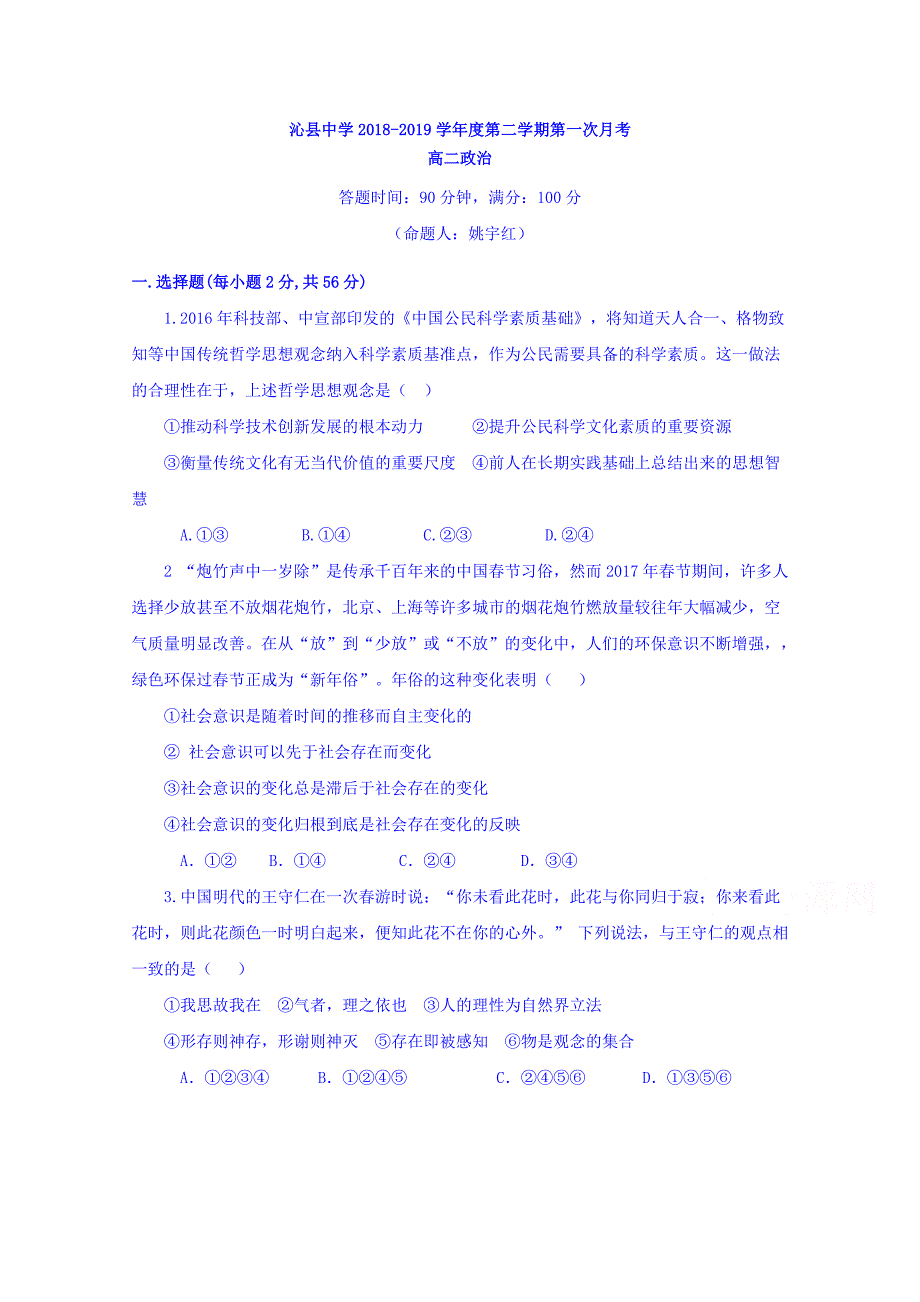 沁县中学 2018-2019 学年度第二学期第一次月考
高二政治

答题时间：90 分钟，满分：100 分
（命题人：姚宇红）

一.选择题(每小题 2 分,共 56 分)

1.2016 年科技部、中宣部印发的《中国公民科学素质基础》，将知道天人合一、格物致知等中国传统哲学思想观念纳入科学素质基准点，作为公民需要具备的科学素质。这一做法的合理性在于，上述哲学思想观念是（　）

①推动科学技术创新发展的根本动力　　②提升公民科学文化素质的重要资源

③衡量传统文化有无当代价值的重要尺度　④前人在长期实践基础上总结出来的思想智慧

A.①③　　B.①④　　C.②③　　D.②④

2 “炮竹声中一岁除”是传承千百年来的中国春节习俗，然而 2017 年春节期间，许多人选择少放甚至不放烟花炮竹，北京、上海等许多城市的烟花炮竹燃放量较往年大幅减少，空气质量明显改善。在从“放”到“少放”或“不放”的变化中，人们的环保意识不断增强，，绿色环保过春节正成为“新年俗”。年俗的这种变化表明（　）

①社会意识是随着时间的推移而自主变化的

② 社会意识可以先于社会存在而变化

③社会意识的变化总是滞后于社会存在的变化

④社会意识的变化归根到底是社会存在变化的反映

A. ①②　B. ①④　　C. ②④　　D. ③④

3.中国明代的王守仁在一次春游时说：“你未看此花时，此花与你同归于寂；你来看此花时，则此花颜色一时明白起来，便知此花不在你的心外。” 下列说法，与王守仁的观点相一致的是（　）

①我思故我在　②气者，理之依也　③人的理性为自然界立法

④形存则神存，形谢则神灭　⑤存在即被感知　⑥物是观念的集合

A. ①②③④　　B. ①②④⑤　　C. ②④⑤⑥　　D. ①③⑤⑥